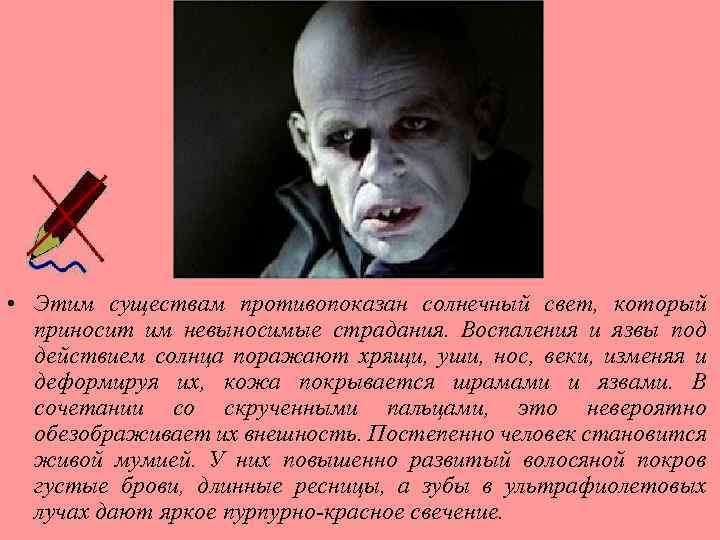 • Этим существам противопоказан солнечный свет, который приносит им невыносимые страдания. Воспаления и язвы под действием солнца поражают хрящи, уши, нос, веки, изменяя и деформируя их, кожа покрывается шрамами и язвами. В сочетании со скрученными пальцами, это невероятно обезображивает их внешность. Постепенно человек становится живой мумией. У них повышенно развитый волосяной покров густые брови, длинные ресницы, а зубы в ультрафиолетовых лучах дают яркое пурпурно-красное свечение.